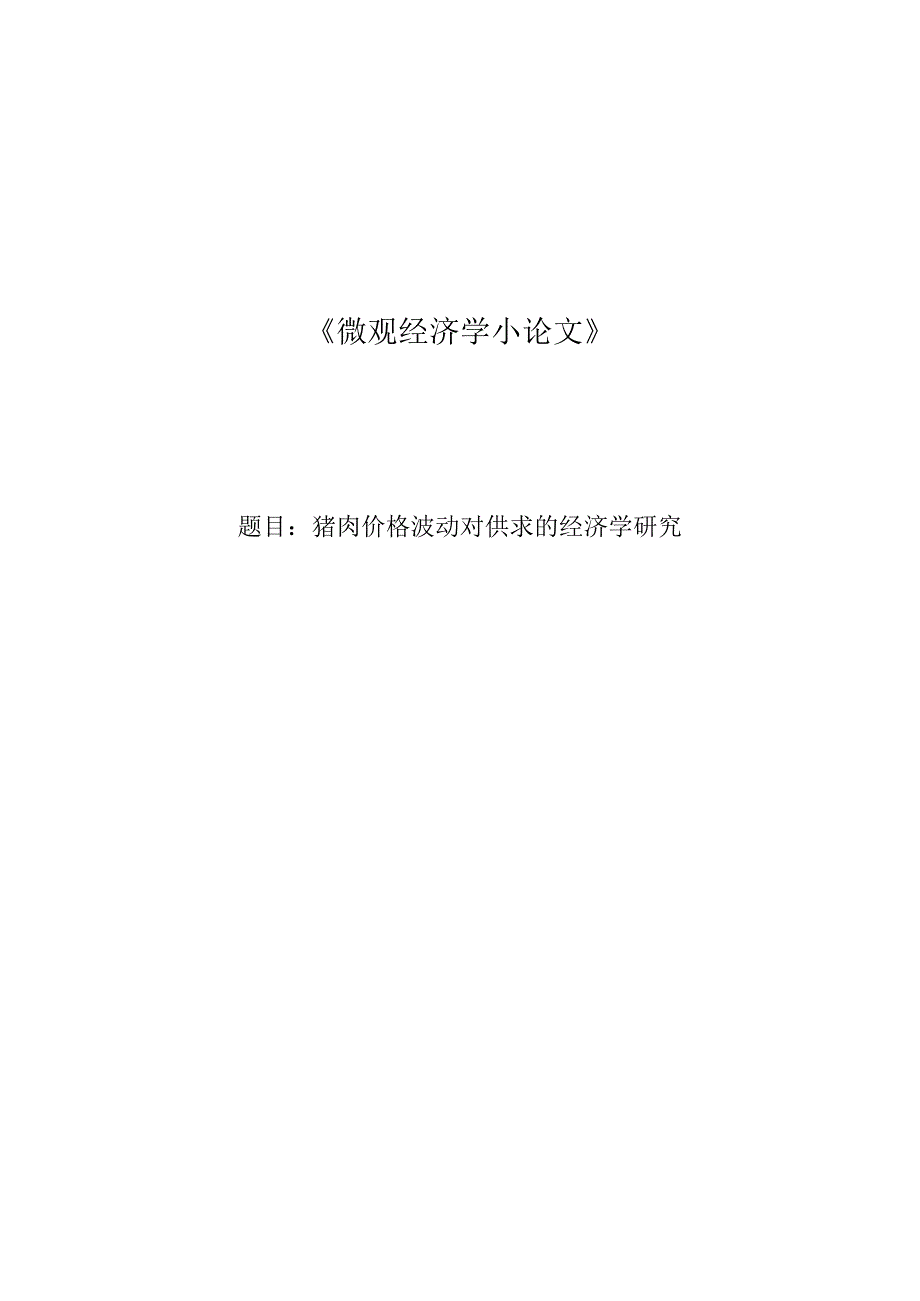 《微观经济学小论文》

题目：猪肉价格波动对供求的经济学研究